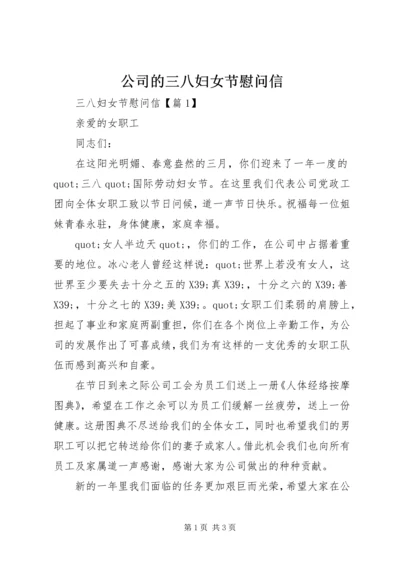 公司的三八妇女节慰问信

三八妇女节慰问信【篇1】

亲爱的女职工

同志们：

在这阳光明媚、春意盎然的三月，你们迎来了一年一度的quot;三八quot;国际劳动妇女节。在这里我们代表公司党政工团向全体女职工致以节日问候，道一声节日快乐。祝福每一位姐妹青春永驻，身体健康，家庭幸福。

quot;女人半边天quot;，你们的工作，在公司中占据着重要的地位。冰心老人曾经这样说：quot;世界上若没有女人，这世界至少要失去十分之五的X39;真X39;，十分之六的X39;善X39;，十分之七的X39;美X39;。quot;女职工们柔弱的肩膀上，担起了事业和家庭两副重担，你们在各个岗位上辛勤工作，为公司的发展作出了可喜成绩，我们为有这样的一支优秀的女职工队伍而感到高兴和自豪。

在节日到来之际公司工会为员工们送上一册《人体经络按摩图典》，希望在工作之余可以为员工们缓解一丝疲劳，送上一份健康。这册图典不尽送给我们的全体女工，同时也希望我们的男职工可以把它转送给你们的妻子或家人。借此机会我们也向所有员工及家属道一声感谢，感谢大家为公司做出的种种贡献。

新的一年里我们面临的任务更加艰巨而光荣，希望大家在公

第1页 共3页